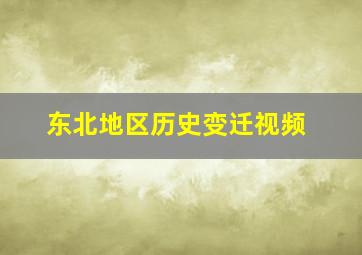 东北地区历史变迁视频